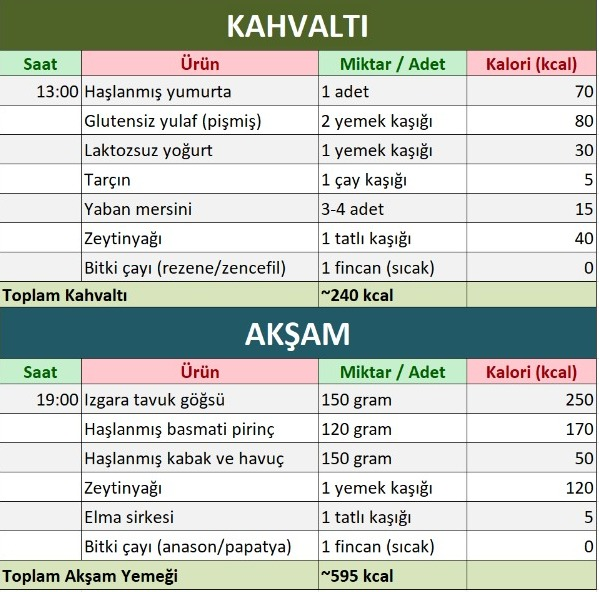 KAHVALTI

| Saat | Ürün | Miktar / Adet | Kalori (kcal) |
|---|---|---|---|
| 13:00 | Haşlanmış yumurta | 1 adet | 70 |
| | Glutensiz yulaf (pişmiş) | 2 yemek kaşığı | 80 |
| | Laktozsuz yoğurt | 1 yemek kaşığı | 30 |
| | Tarçın | 1 çay kaşığı | 5 |
| | Yaban mersini | 3-4 adet | 15 |
| | Zeytinyağı | 1 tatlı kaşığı | 40 |
| | Bitki çayı (rezene/zencefil) | 1 fincan (sıcak) | 0 |
| Toplam Kahvaltı | | ~240 kcal | |

AKŞAM

| Saat | Ürün | Miktar / Adet | Kalori (kcal) |
|---|---|---|---|
| 19:00 | Izgara tavuk göğsü | 150 gram | 250 |
| | Haşlanmış basmati pirinç | 120 gram | 170 |
| | Haşlanmış kabak ve havuç | 150 gram | 50 |
| | Zeytinyağı | 1 yemek kaşığı | 120 |
| | Elma sirkesi | 1 tatlı kaşığı | 5 |
| | Bitki çayı (anason/papatya) | 1 fincan (sıcak) | 0 |
| Toplam Akşam Yemeği | | ~595 kcal | |